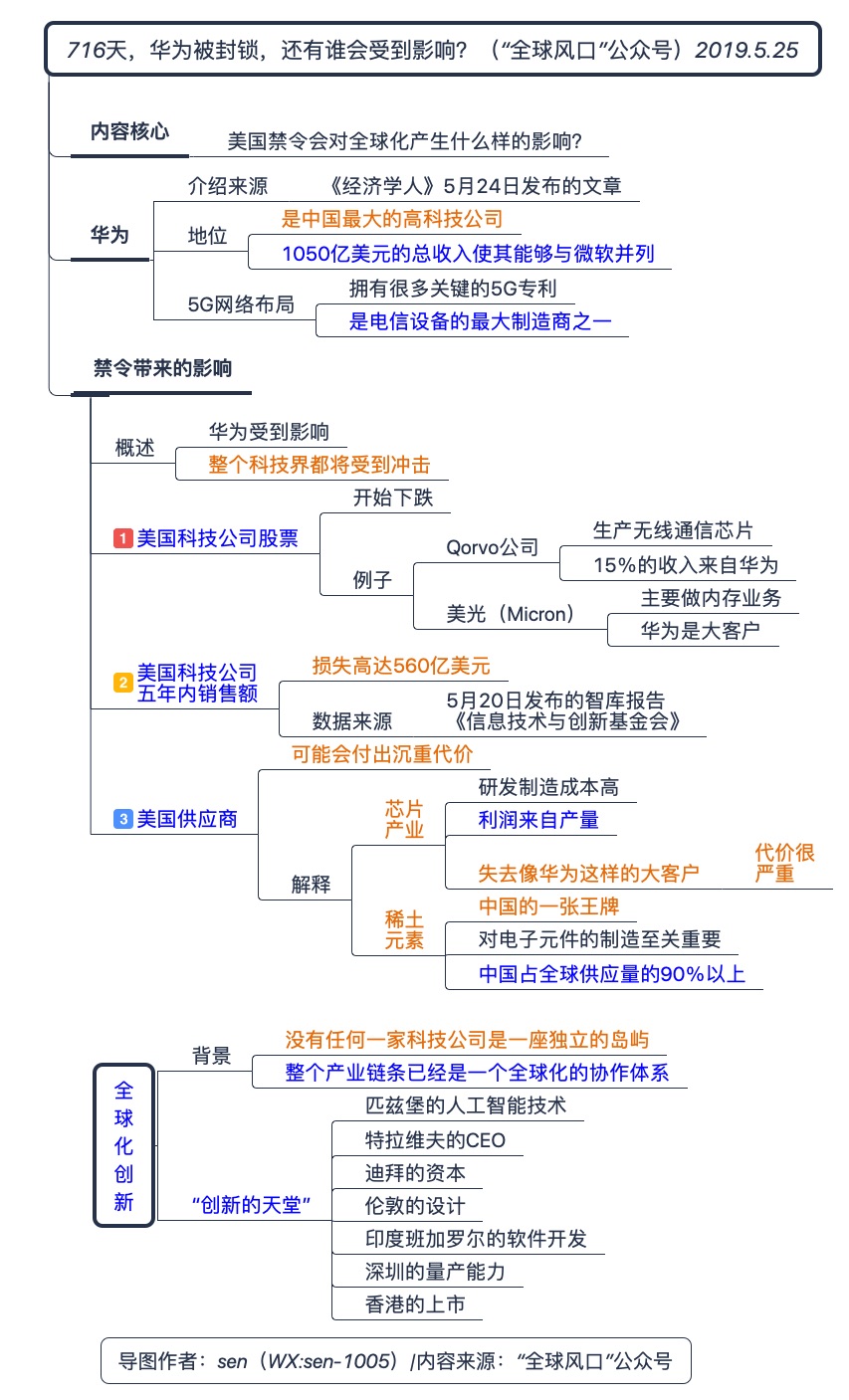 716天，华为被封锁，还有谁会受到影响？（“全球风口”公众号）2019.5.25

内容核心
美国禁令会对全球化产生什么样的影响？

华为
介绍来源
《经济学人》5月24日发布的文章
地位
是中国最大的高科技公司
1050亿美元的总收入使其能够与微软并列
5G网络布局
拥有很多关键的5G专利
是电信设备的最大制造商之一

禁令带来的影响
概述
华为受到影响
整个科技界都将受到冲击

1 美国科技公司股票
开始下跌
例子
Qorvo公司
生产无线通信芯片
15%的收入来自华为
美光（Micron）
主要做内存业务
华为是大客户

2 美国科技公司五年内销售额
损失高达560亿美元
数据来源
5月20日发布的智库报告《信息技术与创新基金会》

3 美国供应商
可能会付出沉重代价
解释
芯片产业
研发制造成本高
利润来自产量
失去像华为这样的大客户
代价很严重
稀土元素
中国的一张王牌
对电子元件的制造至关重要
中国占全球供应量的90%以上

全球化创新
背景
没有任何一家科技公司是一座独立的岛屿
整个产业链条已经是一个全球化的协作体系
“创新的天堂”
匹兹堡的人工智能技术
特拉维夫的CEO
迪拜的资本
伦敦的设计
印度班加罗尔的软件开发
深圳的量产能力
香港的上市

导图作者：sen（WX:sen-1005）/内容来源：“全球风口”公众号